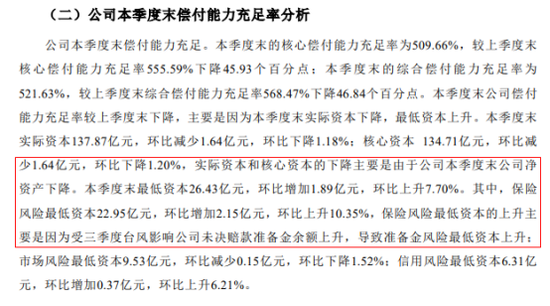 （二）公司本季度末偿付能力充足率分析

公司本季度末偿付能力充足。本季度末的核心偿付能力充足率为509.66%，较上季度末核心偿付能力充足率555.59%下降45.93个百分点；本季度末的综合偿付能力充足率为521.63%，较上季度末综合偿付能力充足率568.47%下降46.84个百分点。本季度末公司偿付能力充足率较上季度末下降，主要是因为本季度末实际资本下降，最低资本上升。本季度末实际资本137.87亿元，环比减少1.64亿元，环比下降1.18%；核心资本 134.71亿元，环比减少1.64亿元，环比下降1.20%，实际资本和核心资本的下降主要是由于公司本季度末公司净资产下降。本季度末最低资本26.43亿元，环比增加1.89亿元，环比上升7.70%。其中，保险风险最低资本22.95亿元，环比增加2.15亿元，环比上升10.35%，保险风险最低资本的上升主要是因为受三季度台风影响公司未决赔款准备金余额上升，导致准备金风险最低资本上升；市场风险最低资本9.53亿元，环比减少0.15亿元，环比下降1.52%；信用风险最低资本6.31亿元，环比增加0.37亿元，环比上升6.21%。